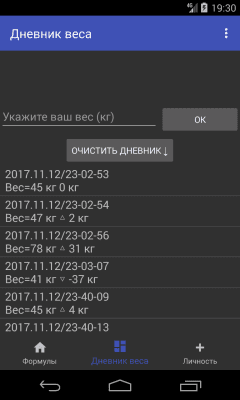 4G 19:30

Дневник веса

Укажите ваш вес (кг)

OK

ОЧИСТИТЬ ДНЕВНИК ↓

2017.11.12/23-02-53
Вес=45 кг 0 кг

2017.11.12/23-02-54
Вес=47 кг ▵ 2 кг

2017.11.12/23-02-56
Вес=78 кг ▵ 31 кг

2017.11.12/23-03-07
Вес=41 кг ▿ -37 кг

2017.11.12/23-40-09
Вес=45 кг ▵ 4 кг

2017.11.12/23-40-13

Формулы

Дневник веса

Личность